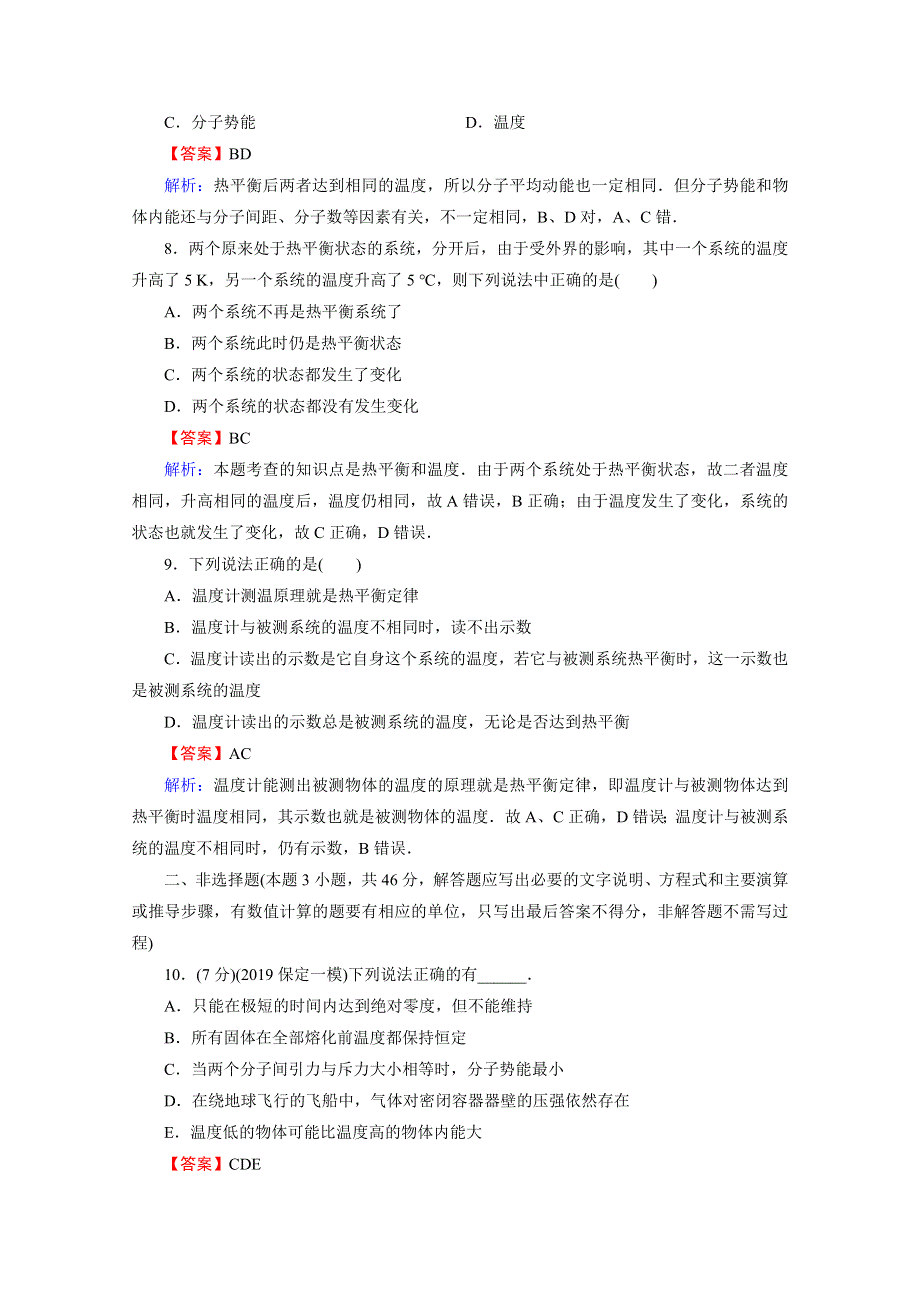 C．分子势能　　　　　　　　　　D．温度

【答案】BD

解析：热平衡后两者达到相同的温度，所以分子平均动能也一定相同．但分子势能和物体内能还与分子间距、分子数等因素有关，不一定相同，B、D 对，A、C 错．

8．两个原来处于热平衡状态的系统，分开后，由于受外界的影响，其中一个系统的温度升高了 5 K，另一个系统的温度升高了 5 ℃，则下列说法中正确的是(　　)

A．两个系统不再是热平衡系统了

B．两个系统此时仍是热平衡状态

C．两个系统的状态都发生了变化

D．两个系统的状态都没有发生变化

【答案】BC

解析：本题考查的知识点是热平衡和温度．由于两个系统处于热平衡状态，故二者温度相同，升高相同的温度后，温度仍相同，故 A 错误，B 正确；由于温度发生了变化，系统的状态也就发生了变化，故 C 正确，D 错误．

9．下列说法正确的是(　　)

A．温度计测温原理就是热平衡定律

B．温度计与被测系统的温度不相同时，读不出示数

C．温度计读出的示数是它自身这个系统的温度，若它与被测系统热平衡时，这一示数也是被测系统的温度

D．温度计读出的示数总是被测系统的温度，无论是否达到热平衡

【答案】AC

解析：温度计能测出被测物体的温度的原理就是热平衡定律，即温度计与被测物体达到热平衡时温度相同，其示数也就是被测物体的温度．故 A、C 正确，D 错误；温度计与被测系统的温度不相同时，仍有示数，B 错误．

二、非选择题(本题 3 小题，共 46 分，解答题应写出必要的文字说明、方程式和主要演算或推导步骤，有数值计算的题要有相应的单位，只写出最后答案不得分，非解答题不需写过程)

10．(7 分)(2019 保定一模)下列说法正确的有______．

A．只能在极短的时间内达到绝对零度，但不能维持

B．所有固体在全部熔化前温度都保持恒定

C．当两个分子间引力与斥力大小相等时，分子势能最小

D．在绕地球飞行的飞船中，气体对密闭容器器壁的压强依然存在

E．温度低的物体可能比温度高的物体内能大

【答案】CDE